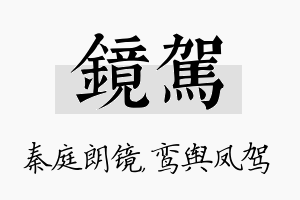 鏡駕

秦庭朗镜，鸾舆凤驾